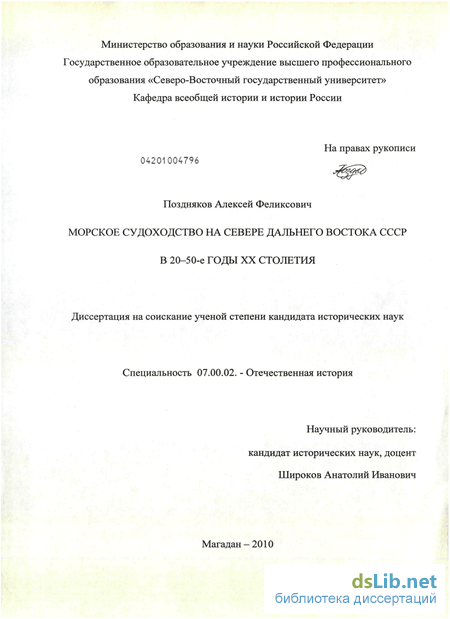 Министерство образования и науки Российской Федерации
Государственное образовательное учреждение высшего профессионального образования «Северо-Восточный государственный университет»
Кафедра всеобщей истории и истории России

На правах рукописи

04201004796

Поздняков Алексей Феликсович

МОРСКОЕ СУДОХОДСТВО НА СЕВЕРЕ ДАЛЬНЕГО ВОСТОКА СССР
В 20–50-е ГОДЫ XX СТОЛЕТИЯ

Диссертация на соискание ученой степени кандидата исторических наук

Специальность 07.00.02. - Отечественная история

Научный руководитель:
кандидат исторических наук, доцент
Широков Анатолий Иванович

Магадан – 2010

dsLib.net
библиотека диссертаций